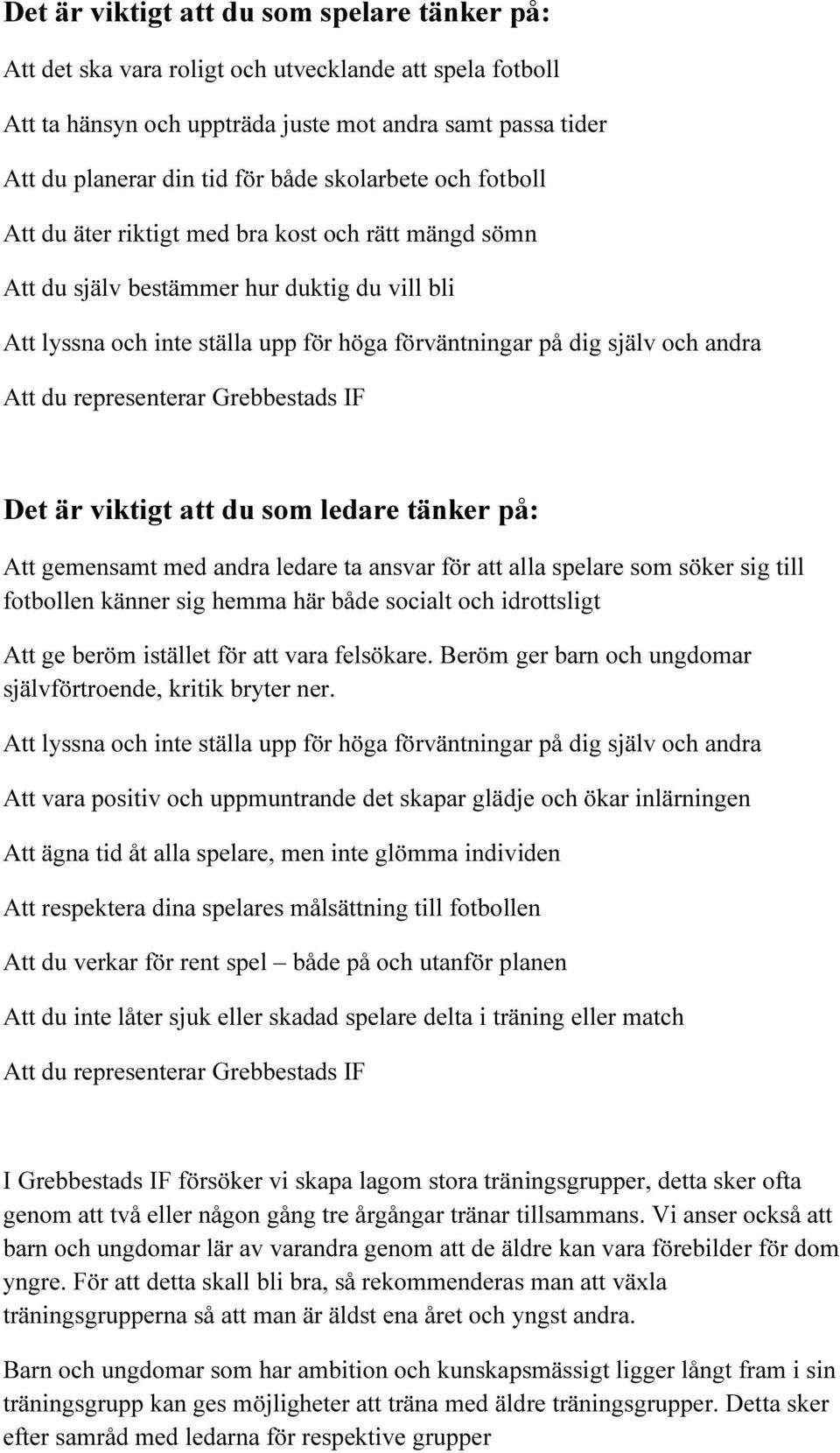 Det är viktigt att du som spelare tänker på:

Att det ska vara roligt och utvecklande att spela fotboll

Att ta hänsyn och uppträda juste mot andra samt passa tider

Att du planerar din tid för både skolarbete och fotboll

Att du äter riktigt med bra kost och rätt mängd sömn

Att du själv bestämmer hur duktig du vill bli

Att lyssna och inte ställa upp för höga förväntningar på dig själv och andra

Att du representerar Grebbestads IF

Det är viktigt att du som ledare tänker på:

Att gemensamt med andra ledare ta ansvar för att alla spelare som söker sig till fotbollen känner sig hemma här både socialt och idrottsligt

Att ge beröm istället för att vara felsökare. Beröm ger barn och ungdomar självförtroende, kritik bryter ner.

Att lyssna och inte ställa upp för höga förväntningar på dig själv och andra

Att vara positiv och uppmuntrande det skapar glädje och ökar inlärningen

Att ägna tid åt alla spelare, men inte glömma individen

Att respektera dina spelares målsättning till fotbollen

Att du verkar för rent spel – både på och utanför planen

Att du inte låter sjuk eller skadad spelare delta i träning eller match

Att du representerar Grebbestads IF

I Grebbestads IF försöker vi skapa lagom stora träningsgrupper, detta sker ofta genom att två eller någon gång tre årgångar tränar tillsammans. Vi anser också att barn och ungdomar lär av varandra genom att de äldre kan vara förebilder för dom yngre. För att detta skall bli bra, så rekommenderas man att växla träningsgrupperna så att man är äldst ena året och yngst andra.

Barn och ungdomar som har ambition och kunskapsmässigt ligger långt fram i sin träningsgrupp kan ges möjligheter att träna med äldre träningsgrupper. Detta sker efter samråd med ledarna för respektive grupper